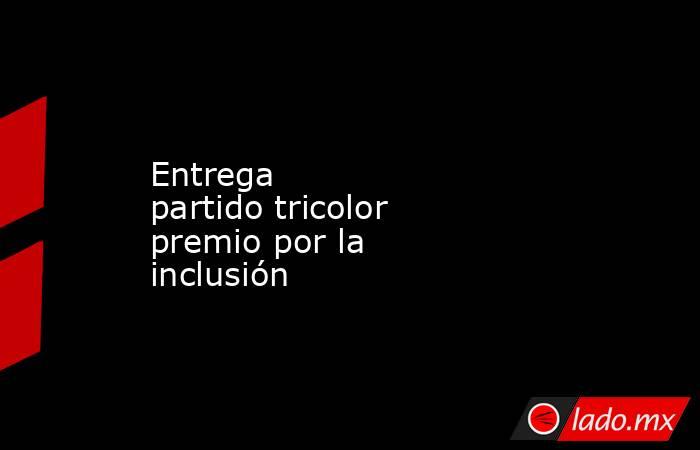 Entrega partido tricolor premio por la inclusión

lado.mx